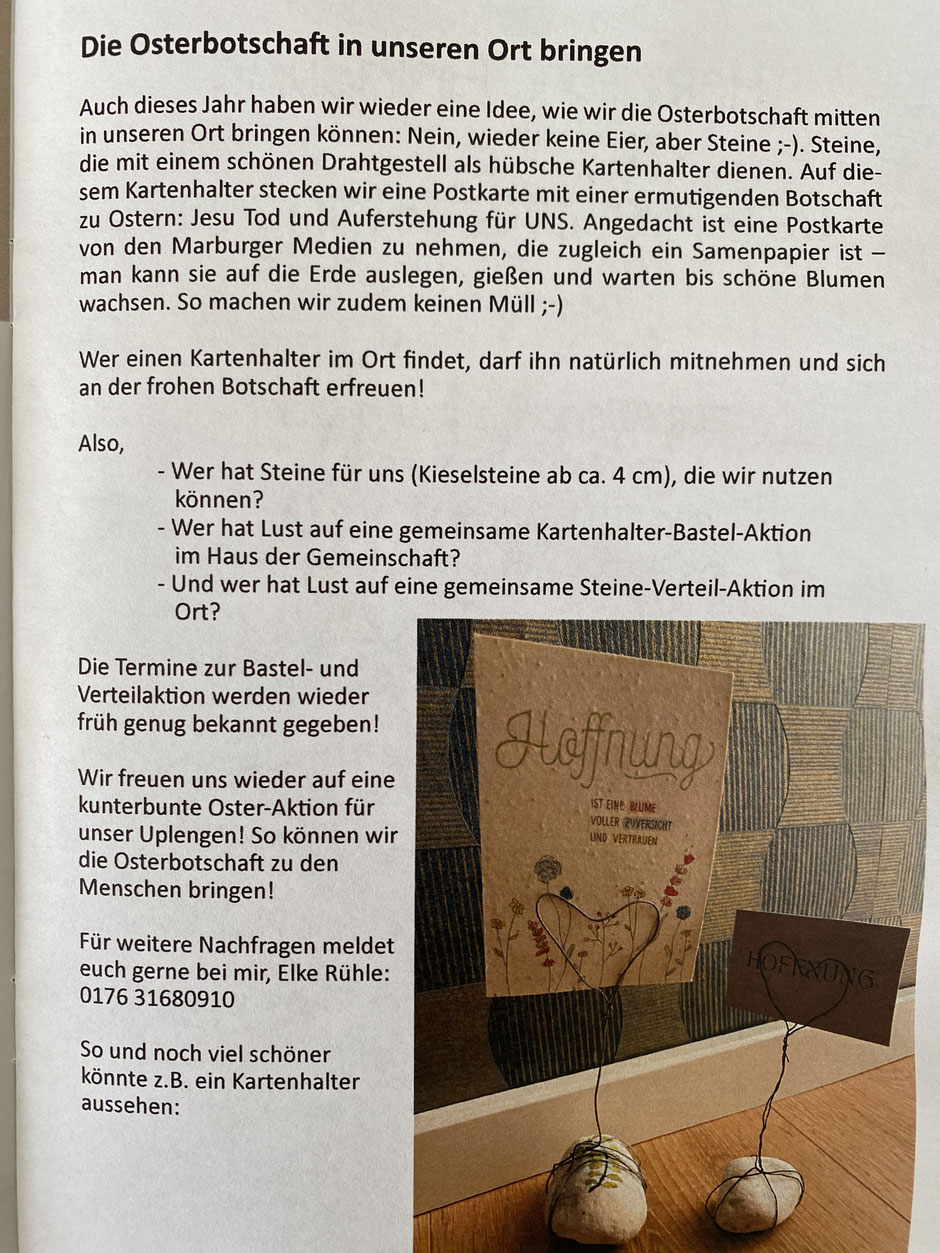 Die Osterbotschaft in unseren Ort bringen

Auch dieses Jahr haben wir wieder eine Idee, wie wir die Osterbotschaft mitten in unseren Ort bringen können: Nein, wieder keine Eier, aber Steine ;-). Steine, die mit einem schönen Drahtgestell als hübsche Kartenhalter dienen. Auf diesem Kartenhalter stecken wir eine Postkarte mit einer ermutigenden Botschaft zu Ostern: Jesu Tod und Auferstehung für UNS. Angedacht ist eine Postkarte von den Marburger Medien zu nehmen, die zugleich ein Samenpapier ist – man kann sie auf die Erde auslegen, gießen und warten bis schöne Blumen wachsen. So machen wir zudem keinen Müll ;-)

Wer einen Kartenhalter im Ort findet, darf ihn natürlich mitnehmen und sich an der frohen Botschaft erfreuen!

Also,
- Wer hat Steine für uns (Kieselsteine ab ca. 4 cm), die wir nutzen können?
- Wer hat Lust auf eine gemeinsame Kartenhalter-Bastel-Aktion im Haus der Gemeinschaft?
- Und wer hat Lust auf eine gemeinsame Steine-Verteil-Aktion im Ort?

Die Termine zur Bastel- und Verteilaktion werden wieder früh genug bekannt gegeben!

Wir freuen uns wieder auf eine kunterbunte Oster-Aktion für unser Uplengen! So können wir die Osterbotschaft zu den Menschen bringen!

Für weitere Nachfragen meldet euch gerne bei mir, Elke Rühle: 0176 31680910

So und noch viel schöner könnte z.B. ein Kartenhalter aussehen:

Hoffnung
IST EINE BLUME VOLLER ZUVERSICHT UND VERTRAUEN

HOFFNUNG